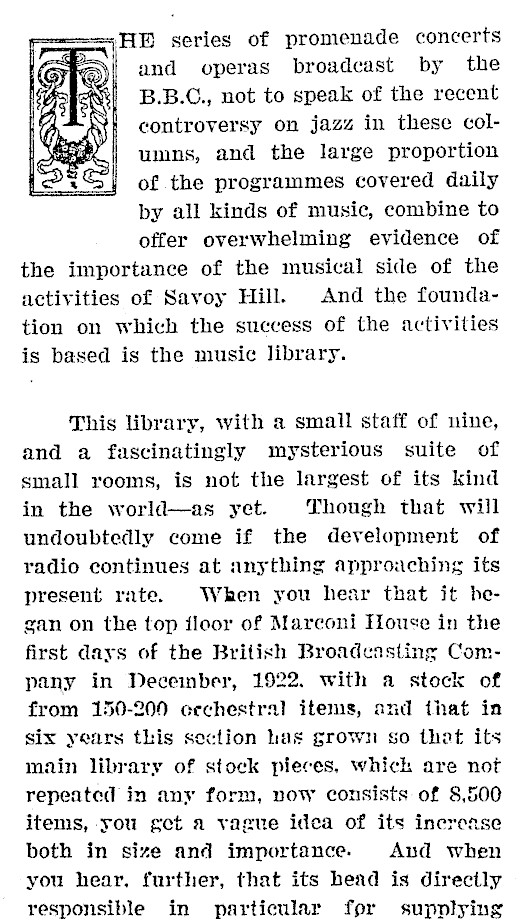 THE series of promenade concerts and operas broadcast by the B.B.C., not to speak of the recent controversy on jazz in these columns, and the large proportion of the programmes covered daily by all kinds of music, combine to offer overwhelming evidence of the importance of the musical side of the activities of Savoy Hill. And the foundation on which the success of the activities is based is the music library.

This library, with a small staff of nine, and a fascinatingly mysterious suite of small rooms, is not the largest of its kind in the world—as yet. Though that will undoubtedly come if the development of radio continues at anything approaching its present rate. When you hear that it began on the top floor of Marconi House in the first days of the British Broadcasting Company in December, 1922, with a stock of from 150-200 orchestral items, and that in six years this section has grown so that its main library of stock pieces, which are not repeated in any form, now consists of 8,500 items, you get a vague idea of its increase both in size and importance. And when you hear, further, that its head is directly responsible in particular for supplying